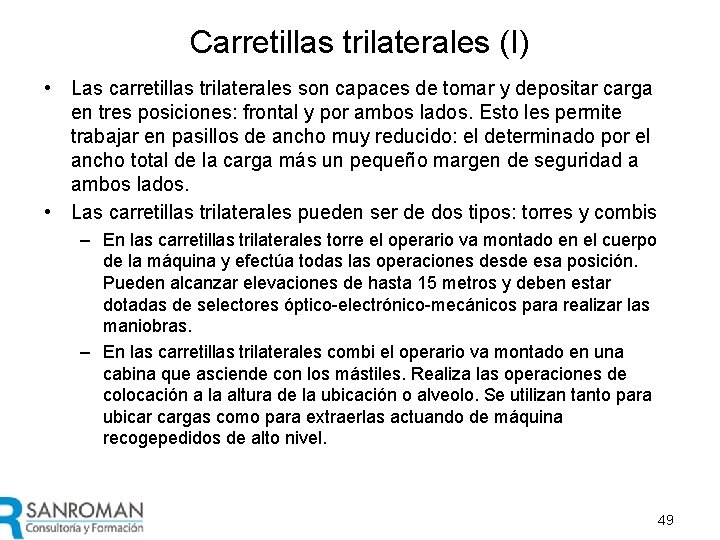 Carretillas trilaterales (I)

• Las carretillas trilaterales son capaces de tomar y depositar carga en tres posiciones: frontal y por ambos lados. Esto les permite trabajar en pasillos de ancho muy reducido: el determinado por el ancho total de la carga más un pequeño margen de seguridad a ambos lados.

• Las carretillas trilaterales pueden ser de dos tipos: torres y combis

– En las carretillas trilaterales torre el operario va montado en el cuerpo de la máquina y efectúa todas las operaciones desde esa posición. Pueden alcanzar elevaciones de hasta 15 metros y deben estar dotadas de selectores óptico-electrónico-mecánicos para realizar las maniobras.

– En las carretillas trilaterales combi el operario va montado en una cabina que asciende con los mástiles. Realiza las operaciones de colocación a la altura de la ubicación o alveolo. Se utilizan tanto para ubicar cargas como para extraerlas actuando de máquina recogepedidos de alto nivel.

SANROMAN
Consultoría y Formación

49